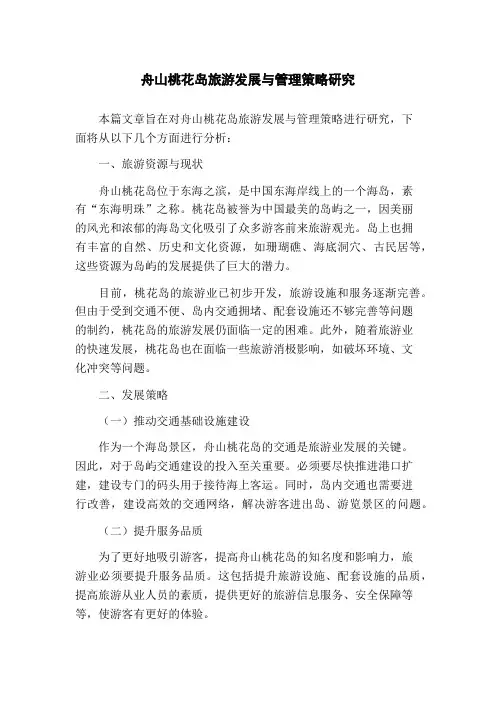 舟山桃花岛旅游发展与管理策略研究

本篇文章旨在对舟山桃花岛旅游发展与管理策略进行研究，下面将从以下几个方面进行分析：

一、旅游资源与现状

舟山桃花岛位于东海之滨，是中国东海岸线上的一个海岛，素有“东海明珠”之称。桃花岛被誉为中国最美的岛屿之一，因美丽的风光和浓郁的海岛文化吸引了众多游客前来旅游观光。岛上也拥有丰富的自然、历史和文化资源，如珊瑚礁、海底洞穴、古民居等，这些资源为岛屿的发展提供了巨大的潜力。

目前，桃花岛的旅游业已初步开发，旅游设施和服务逐渐完善。但由于受到交通不便、岛内交通拥堵、配套设施还不够完善等问题的制约，桃花岛的旅游发展仍面临一定的困难。此外，随着旅游业的快速发展，桃花岛也在面临一些旅游消极影响，如破坏环境、文化冲突等问题。

二、发展策略

（一）推动交通基础设施建设

作为一个海岛景区，舟山桃花岛的交通是旅游业发展的关键。因此，对于岛屿交通建设的投入至关重要。必须要尽快推进港口扩建，建设专门的码头用于接待海上客运。同时，岛内交通也需要进行改善，建设高效的交通网络，解决游客进出岛、游览景区的问题。

（二）提升服务品质

为了更好地吸引游客，提高舟山桃花岛的知名度和影响力，旅游业必须要提升服务品质。这包括提升旅游设施、配套设施的品质，提高旅游从业人员的素质，提供更好的旅游信息服务、安全保障等等，使游客有更好的体验。